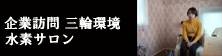 企業訪問 三輪環境
水素サロン